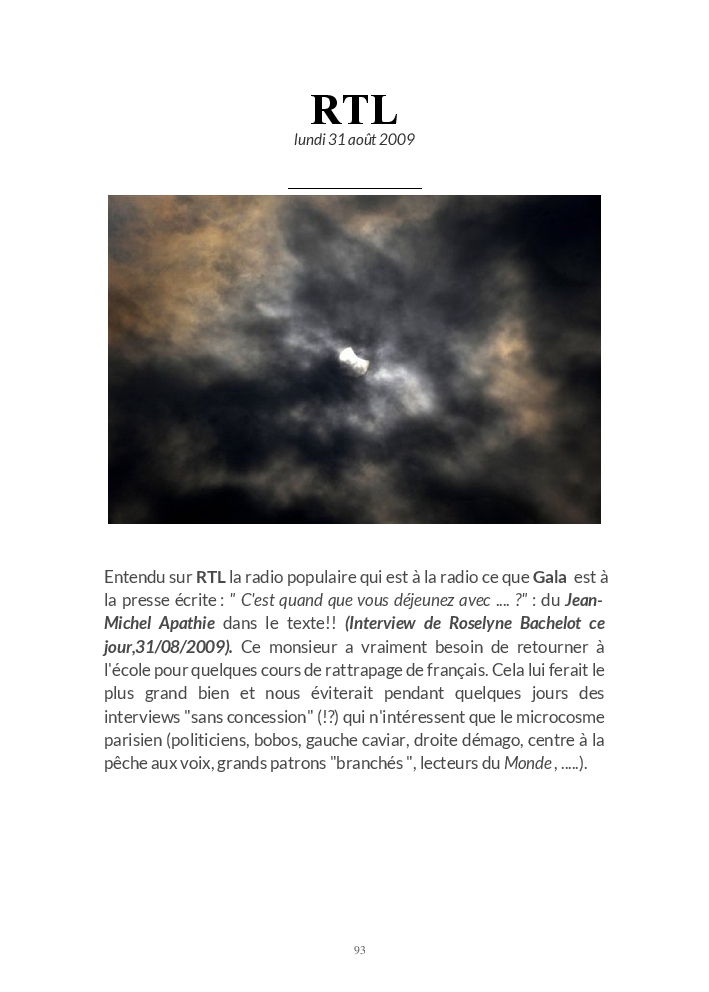 RTL

lundi 31 août 2009

Entendu sur RTL la radio populaire qui est à la radio ce que Gala est à la presse écrite : " C'est quand que vous déjeunez avec .... ?" : du Jean-Michel Apathie dans le texte!! (Interview de Roselyne Bachelot ce jour,31/08/2009). Ce monsieur a vraiment besoin de retourner à l'école pour quelques cours de rattrapage de français. Cela lui ferait le plus grand bien et nous éviterait pendant quelques jours des interviews "sans concession" (!?) qui n'intéressent que le microcosme parisien (politiciens, bobos, gauche caviar, droite démago, centre à la pêche aux voix, grands patrons "branchés ", lecteurs du Monde , .....).

93